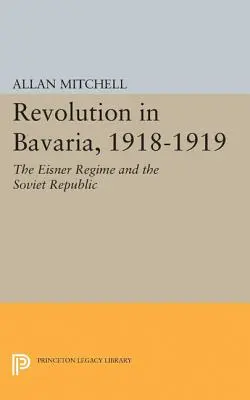 ALLAN MITCHELL

Revolution in Bavaria, 1918-1919

The Eisner Regime and the Soviet Republic

PRINCETON LEGACY LIBRARY